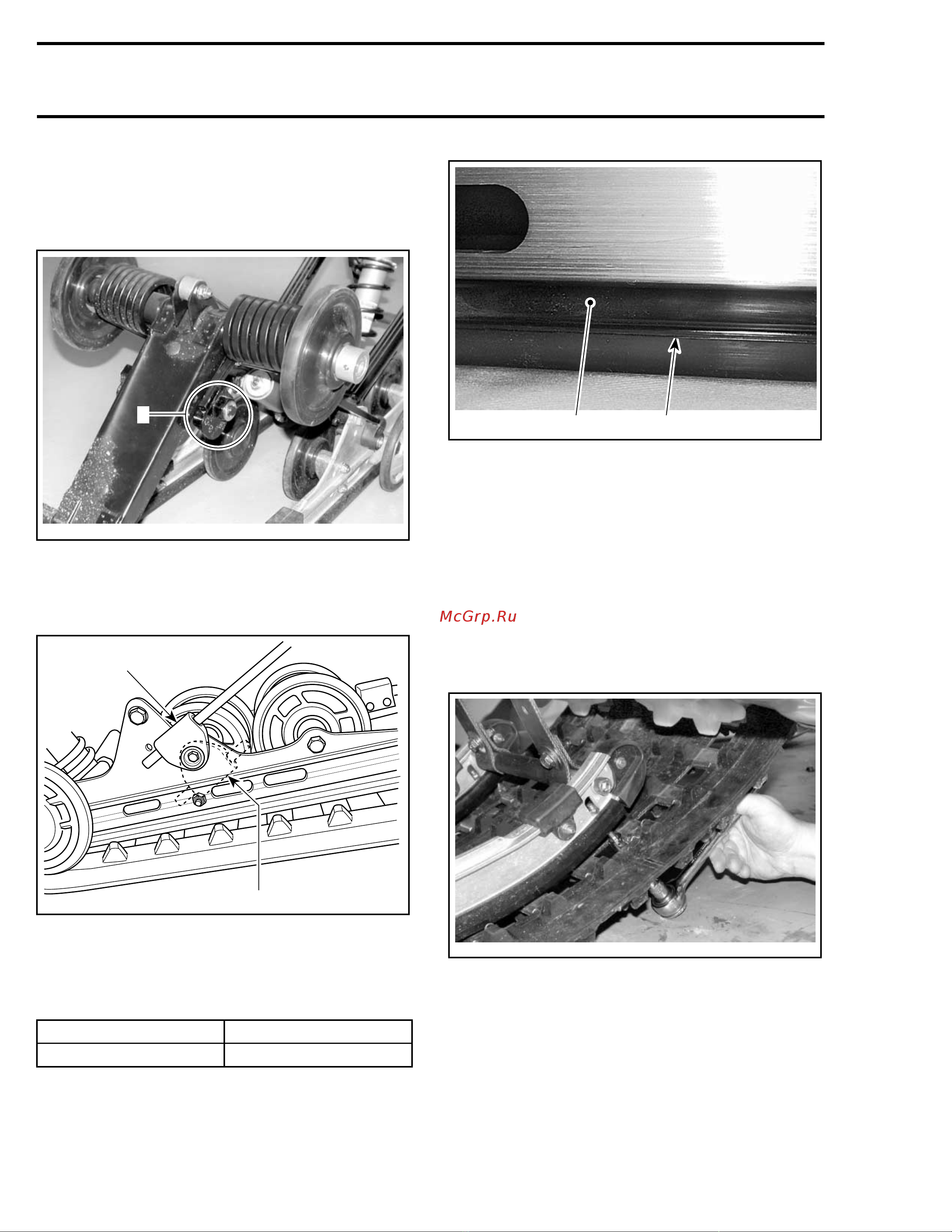 McGrp.Ru